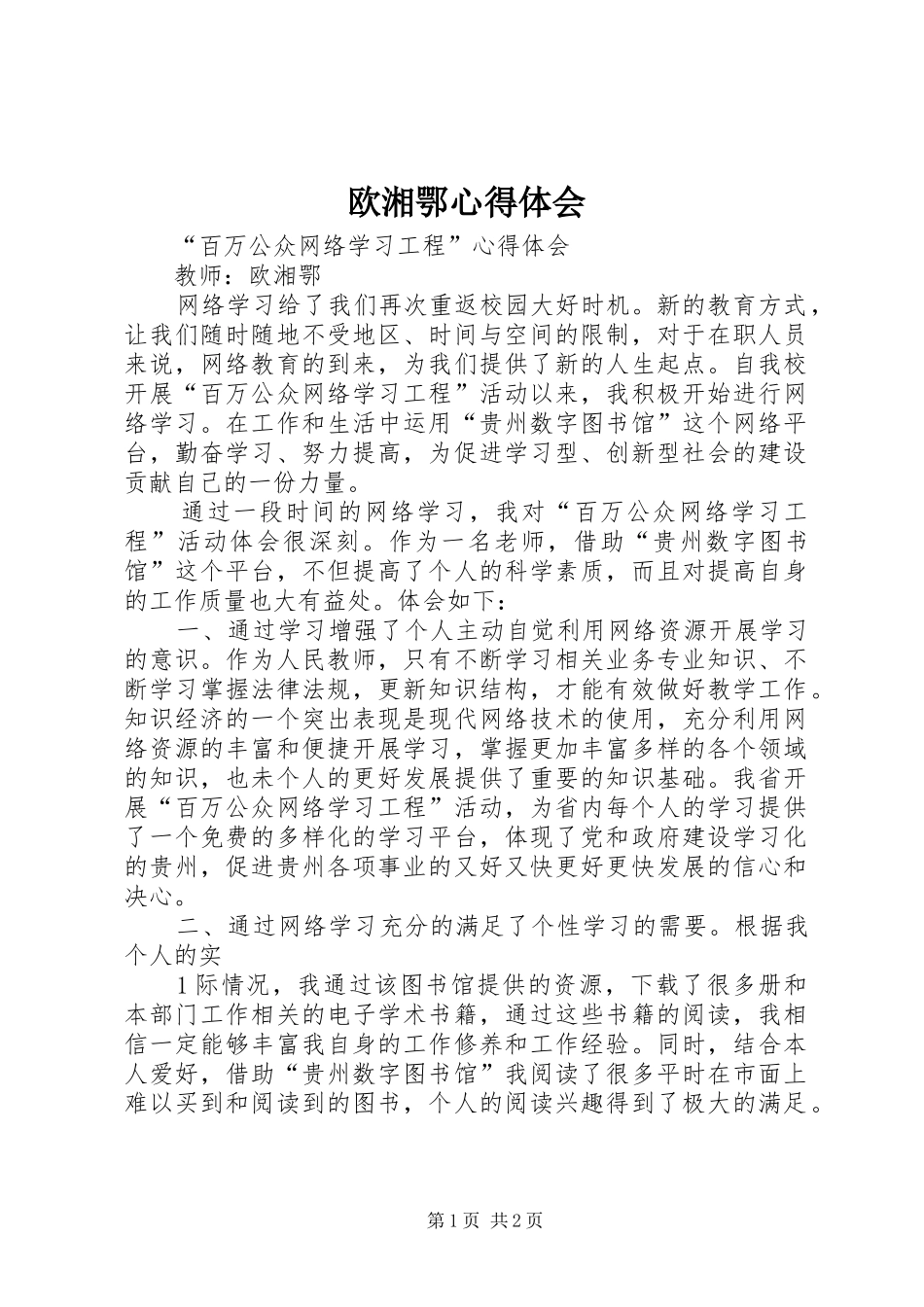 欧湘鄂心得体会

“百万公众网络学习工程”心得体会

教师：欧湘鄂

网络学习给了我们再次重返校园大好时机。新的教育方式，让我们随时随地不受地区、时间与空间的限制，对于在职人员来说，网络教育的到来，为我们提供了新的人生起点。自我校开展“百万公众网络学习工程”活动以来，我积极开始进行网络学习。在工作和生活中运用“贵州数字图书馆”这个网络平台，勤奋学习、努力提高，为促进学习型、创新型社会的建设贡献自己的一份力量。

通过一段时间的网络学习，我对“百万公众网络学习工程”活动体会很深刻。作为一名老师，借助“贵州数字图书馆”这个平台，不但提高了个人的科学素质，而且对提高自身的工作质量也大有益处。体会如下：

一、通过学习增强了个人主动自觉利用网络资源开展学习的意识。作为人民教师，只有不断学习相关业务专业知识、不断学习掌握法律法规，更新知识结构，才能有效做好教学工作。知识经济的一个突出表现是现代网络技术的使用，充分利用网络资源的丰富和便捷开展学习，掌握更加丰富多样的各个领域的知识，也未个人的更好发展提供了重要的知识基础。我省开展“百万公众网络学习工程”活动，为省内每个人的学习提供了一个免费的多样化的学习平台，体现了党和政府建设学习化的贵州，促进贵州各项事业的又好又快更好更快发展的信心和决心。

二、通过网络学习充分的满足了个性学习的需要。根据我个人的实

1际情况，我通过该图书馆提供的资源，下载了很多册和本部门工作相关的电子学术书籍，通过这些书籍的阅读，我相信一定能够丰富我自身的工作修养和工作经验。同时，结合本人爱好，借助“贵州数字图书馆”我阅读了很多平时在市面上难以买到和阅读到的图书，个人的阅读兴趣得到了极大的满足。

第1页 共2页